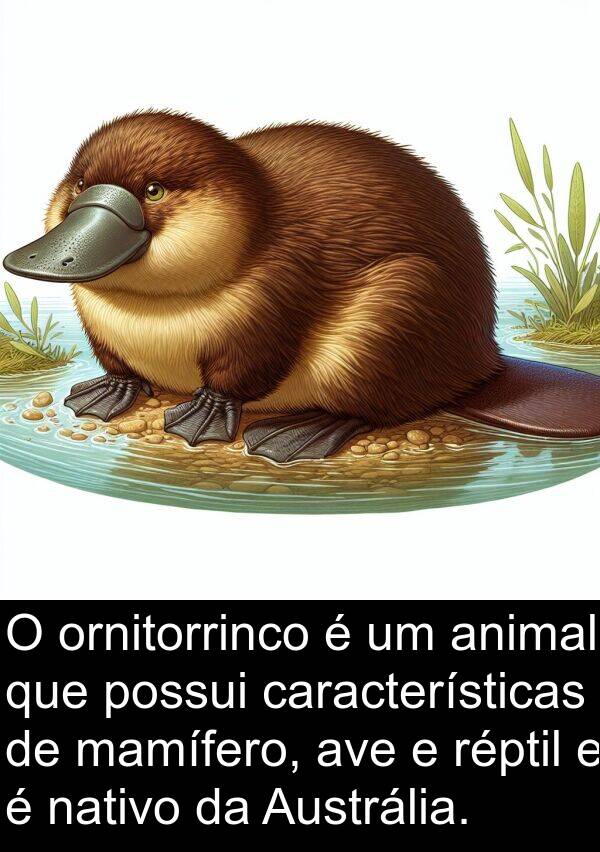 O ornitorrinco é um animal que possui características de mamífero, ave e réptil e é nativo da Austrália.